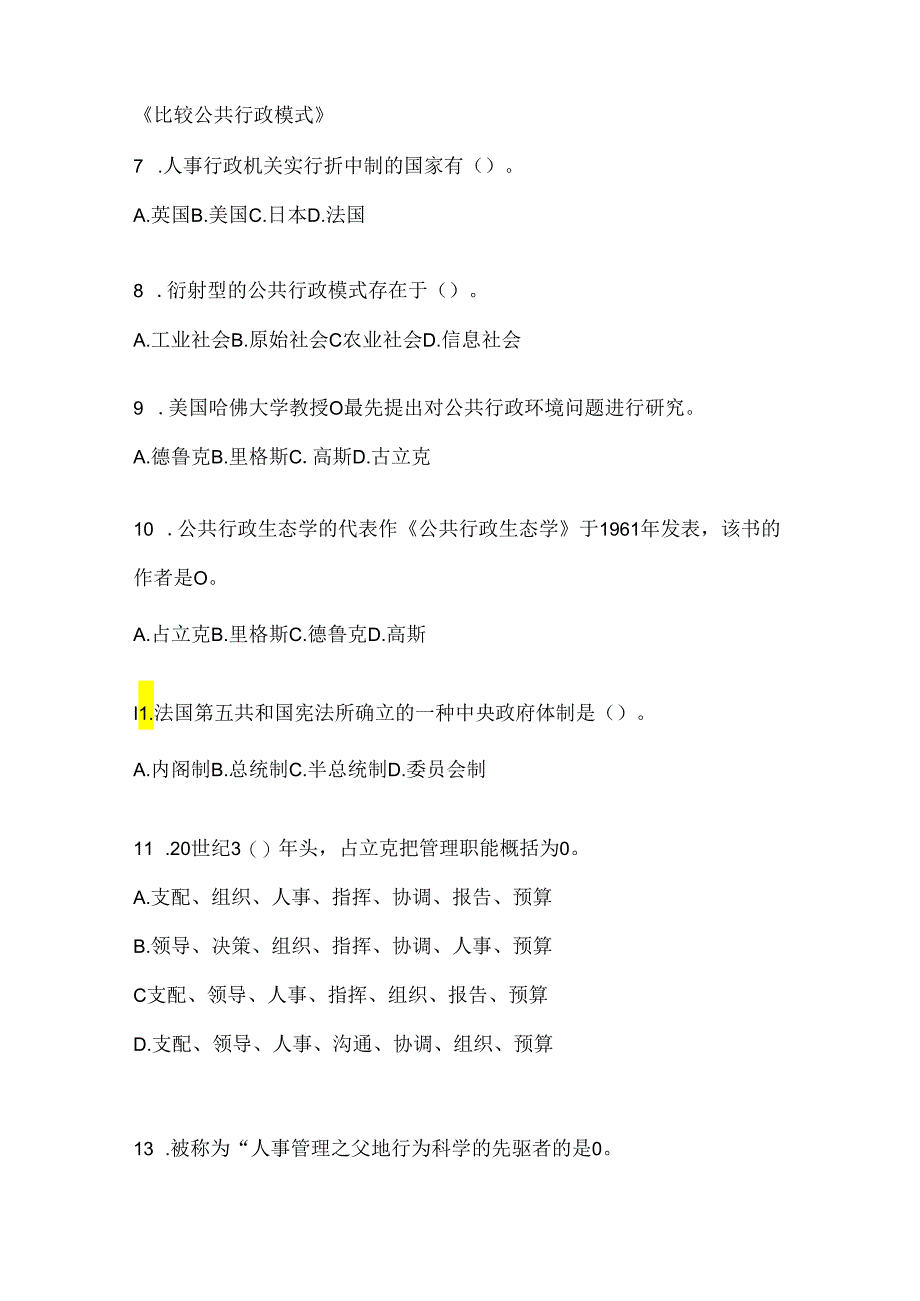 《比较公共行政模式》

7 .人事行政机关实行折中制的国家有（）。

A.英国B.美国C.日本D.法国

8 .衍射型的公共行政模式存在于（）。

A.工业社会B.原始社会C农业社会D.信息社会

9 .美国哈佛大学教授O最先提出对公共行政环境问题进行研究。

A.德鲁克B.里格斯C. 高斯D.古立克

10 .公共行政生态学的代表作《公共行政生态学》于1961年发表，该书的作者是O。

A.占立克B.里格斯C.德鲁克D.高斯

I1.法国第五共和国宪法所确立的一种中央政府体制是（）。

A.内阁制B.总统制C.半总统制D.委员会制

11 .20世纪3（）年头，占立克把管理职能概括为0。

A.支配、组织、人事、指挥、协调、报告、预算

B.领导、决策、组织、指挥、协调、人事、预算

C支配、领导、人事、指挥、组织、报告、预算

D.支配、领导、人事、沟通、协调、组织、预算

13 .被称为“人事管理之父地行为科学的先驱者的是0。